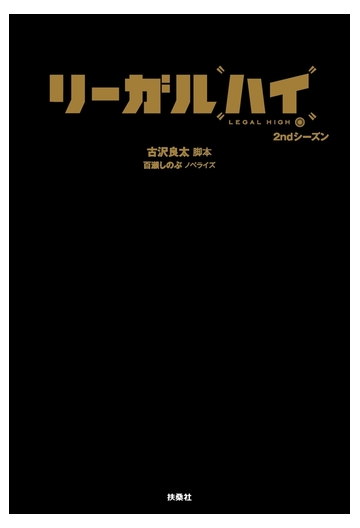 リーガルハイ
LEGAL HIGH
2ndシーズン

古沢良太 脚本
百瀬しのぶ ノベライズ

扶桑社